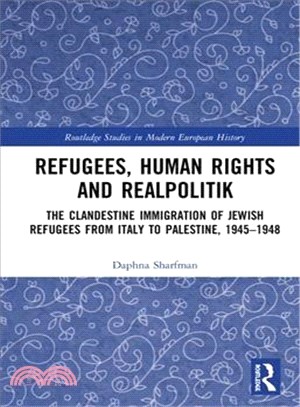 Routledge Studies in Modern European History

REFUGEES, HUMAN RIGHTS AND REALPOLITIK

THE CLANDESTINE IMMIGRATION OF JEWISH REFUGEES FROM ITALY TO PALESTINE, 1945–1948

Daphna Sharfman

ROUTLEDGE